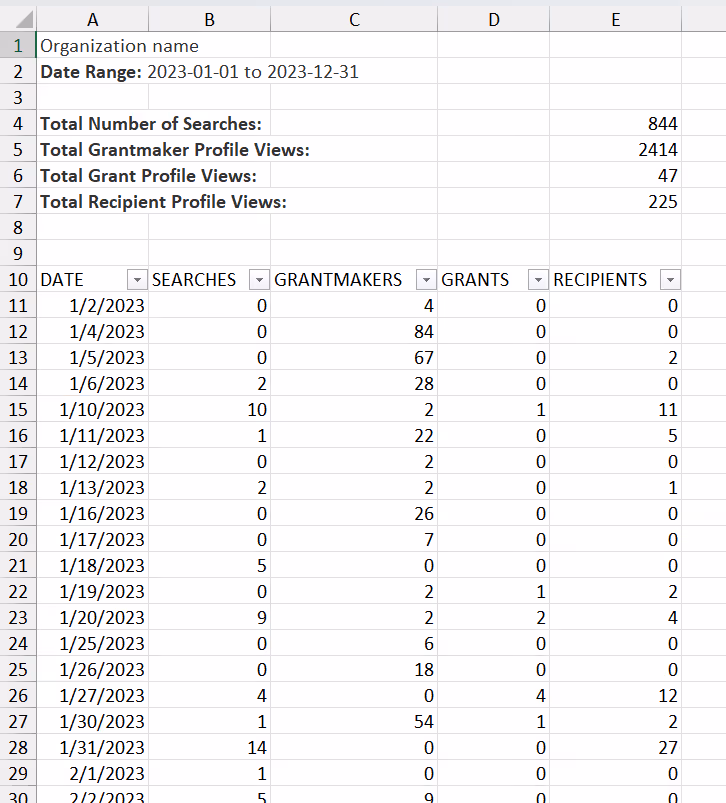 | | A | B | C | D | E |
|---|---|---|---|---|---|
| 1 | Organization name | | | | |
| 2 | **Date Range:** 2023-01-01 to 2023-12-31 | | | | |
| 3 | | | | | |
| 4 | **Total Number of Searches:** | | | | 844 |
| 5 | **Total Grantmaker Profile Views:** | | | | 2414 |
| 6 | **Total Grant Profile Views:** | | | | 47 |
| 7 | **Total Recipient Profile Views:** | | | | 225 |
| 8 | | | | | |
| 9 | | | | | |
| 10 | DATE | SEARCHES | GRANTMAKERS | GRANTS | RECIPIENTS |
| 11 | 1/2/2023 | 0 | 4 | 0 | 0 |
| 12 | 1/4/2023 | 0 | 84 | 0 | 0 |
| 13 | 1/5/2023 | 0 | 67 | 0 | 2 |
| 14 | 1/6/2023 | 2 | 28 | 0 | 0 |
| 15 | 1/10/2023 | 10 | 2 | 1 | 11 |
| 16 | 1/11/2023 | 1 | 22 | 0 | 5 |
| 17 | 1/12/2023 | 0 | 2 | 0 | 0 |
| 18 | 1/13/2023 | 2 | 2 | 0 | 1 |
| 19 | 1/16/2023 | 0 | 26 | 0 | 0 |
| 20 | 1/17/2023 | 0 | 7 | 0 | 0 |
| 21 | 1/18/2023 | 5 | 0 | 0 | 0 |
| 22 | 1/19/2023 | 0 | 2 | 1 | 2 |
| 23 | 1/20/2023 | 9 | 2 | 2 | 4 |
| 24 | 1/25/2023 | 0 | 6 | 0 | 0 |
| 25 | 1/26/2023 | 0 | 18 | 0 | 0 |
| 26 | 1/27/2023 | 4 | 0 | 4 | 12 |
| 27 | 1/30/2023 | 1 | 54 | 1 | 2 |
| 28 | 1/31/2023 | 14 | 0 | 0 | 27 |
| 29 | 2/1/2023 | 1 | 0 | 0 | 0 |
| 30 | 2/2/2023 | 5 | 9 | 0 | 0 |